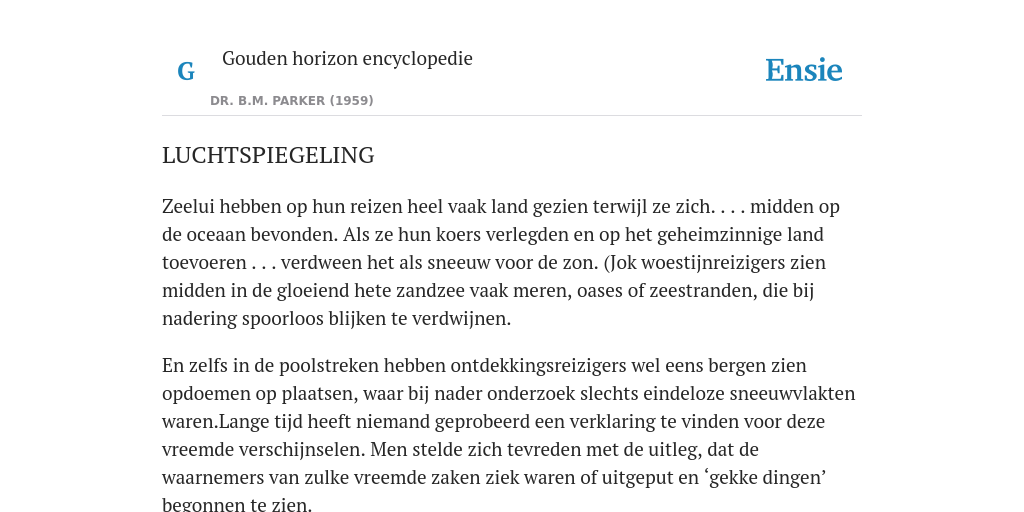 G

Gouden horizon encyclopedie

DR. B.M. PARKER (1959)

Ensie

LUCHTSPIEGELING

Zeelui hebben op hun reizen heel vaak land gezien terwijl ze zich. . . . midden op de oceaan bevonden. Als ze hun koers verlegden en op het geheimzinnige land toevoeren . . . verdween het als sneeuw voor de zon. (Jok woestijnreizigers zien midden in de gloeiend hete zandzee vaak meren, oases of zeestranden, die bij nadering spoorloos blijken te verdwijnen.

En zelfs in de poolstreken hebben ontdekkingsreizigers wel eens bergen zien opdoemen op plaatsen, waar bij nader onderzoek slechts eindeloze sneeuwvlakten waren.Lange tijd heeft niemand geprobeerd een verklaring te vinden voor deze vreemde verschijnselen. Men stelde zich tevreden met de uitleg, dat de waarnemers van zulke vreemde zaken ziek waren of uitgeput en ‘gekke dingen’ begonnen te zien.